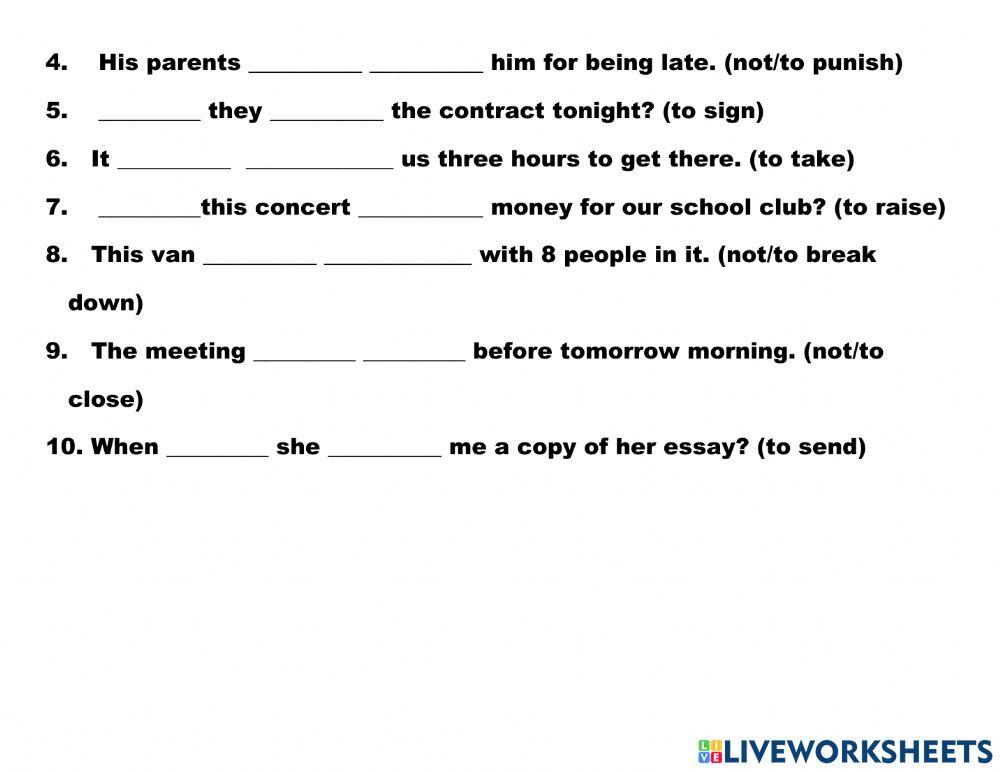 4. His parents ____ ____ him for being late. (not/to punish)

5. ____ they ____ the contract tonight? (to sign)

6. It ____ ____ us three hours to get there. (to take)

7. ____this concert ____ money for our school club? (to raise)

8. This van ____ ____ with 8 people in it. (not/to break down)

9. The meeting ____ ____ before tomorrow morning. (not/to close)

10. When ____ she ____ me a copy of her essay? (to send)

LIVEWORKSHEETS